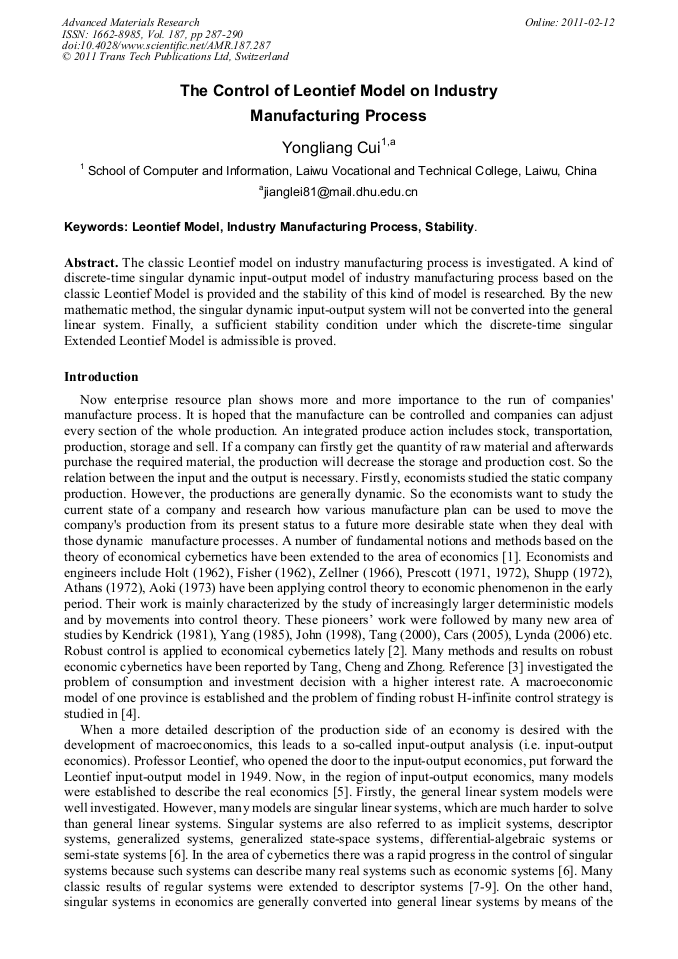 Advanced Materials Research
ISSN: 1662-8985, Vol. 187, pp 287-290
doi:10.4028/www.scientific.net/AMR.187.287
© 2011 Trans Tech Publications Ltd, Switzerland

Online: 2011-02-12

The Control of Leontief Model on Industry Manufacturing Process

Yongliang Cui$^{1,a}$

$^1$ School of Computer and Information, Laiwu Vocational and Technical College, Laiwu, China

$^a$jianglei81@mail.dhu.edu.cn

Keywords: Leontief Model, Industry Manufacturing Process, Stability.

Abstract. The classic Leontief model on industry manufacturing process is investigated. A kind of discrete-time singular dynamic input-output model of industry manufacturing process based on the classic Leontief Model is provided and the stability of this kind of model is researched. By the new mathematic method, the singular dynamic input-output system will not be converted into the general linear system. Finally, a sufficient stability condition under which the discrete-time singular Extended Leontief Model is admissible is proved.

Introduction

Now enterprise resource plan shows more and more importance to the run of companies' manufacture process. It is hoped that the manufacture can be controlled and companies can adjust every section of the whole production. An integrated produce action includes stock, transportation, production, storage and sell. If a company can firstly get the quantity of raw material and afterwards purchase the required material, the production will decrease the storage and production cost. So the relation between the input and the output is necessary. Firstly, economists studied the static company production. However, the productions are generally dynamic. So the economists want to study the current state of a company and research how various manufacture plan can be used to move the company's production from its present status to a future more desirable state when they deal with those dynamic manufacture processes. A number of fundamental notions and methods based on the theory of economical cybernetics have been extended to the area of economics [1]. Economists and engineers include Holt (1962), Fisher (1962), Zellner (1966), Prescott (1971, 1972), Shupp (1972), Athans (1972), Aoki (1973) have been applying control theory to economic phenomenon in the early period. Their work is mainly characterized by the study of increasingly larger deterministic models and by movements into control theory. These pioneers' work were followed by many new area of studies by Kendrick (1981), Yang (1985), John (1998), Tang (2000), Cars (2005), Lynda (2006) etc. Robust control is applied to economical cybernetics lately [2]. Many methods and results on robust economic cybernetics have been reported by Tang, Cheng and Zhong. Reference [3] investigated the problem of consumption and investment decision with a higher interest rate. A macroeconomic model of one province is established and the problem of finding robust H-infinite control strategy is studied in [4].

When a more detailed description of the production side of an economy is desired with the development of macroeconomics, this leads to a so-called input-output analysis (i.e. input-output economics). Professor Leontief, who opened the door to the input-output economics, put forward the Leontief input-output model in 1949. Now, in the region of input-output economics, many models were established to describe the real economics [5]. Firstly, the general linear system models were well investigated. However, many models are singular linear systems, which are much harder to solve than general linear systems. Singular systems are also referred to as implicit systems, descriptor systems, generalized systems, generalized state-space systems, differential-algebraic systems or semi-state systems [6]. In the area of cybernetics there was a rapid progress in the control of singular systems because such systems can describe many real systems such as economic systems [6]. Many classic results of regular systems were extended to descriptor systems [7-9]. On the other hand, singular systems in economics are generally converted into general linear systems by means of the